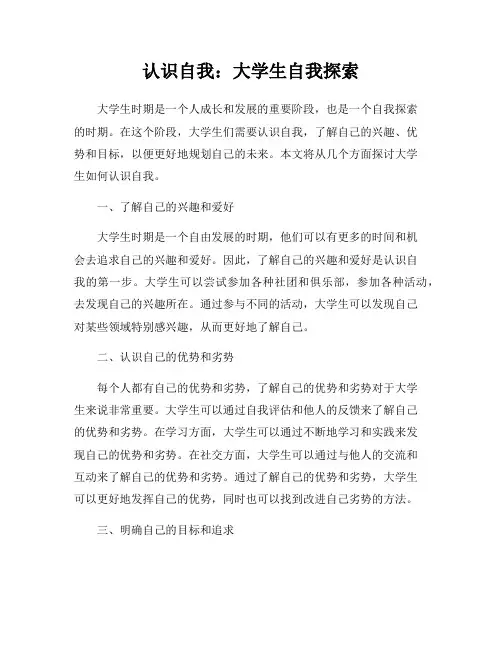 认识自我：大学生自我探索

大学生时期是一个人成长和发展的重要阶段，也是一个自我探索的时期。在这个阶段，大学生们需要认识自我，了解自己的兴趣、优势和目标，以便更好地规划自己的未来。本文将从几个方面探讨大学生如何认识自我。

一、了解自己的兴趣和爱好

大学生时期是一个自由发展的时期，他们可以有更多的时间和机会去追求自己的兴趣和爱好。因此，了解自己的兴趣和爱好是认识自我的第一步。大学生可以尝试参加各种社团和俱乐部，参加各种活动，去发现自己的兴趣所在。通过参与不同的活动，大学生可以发现自己对某些领域特别感兴趣，从而更好地了解自己。

二、认识自己的优势和劣势

每个人都有自己的优势和劣势，了解自己的优势和劣势对于大学生来说非常重要。大学生可以通过自我评估和他人的反馈来了解自己的优势和劣势。在学习方面，大学生可以通过不断地学习和实践来发现自己的优势和劣势。在社交方面，大学生可以通过与他人的交流和互动来了解自己的优势和劣势。通过了解自己的优势和劣势，大学生可以更好地发挥自己的优势，同时也可以找到改进自己劣势的方法。

三、明确自己的目标和追求